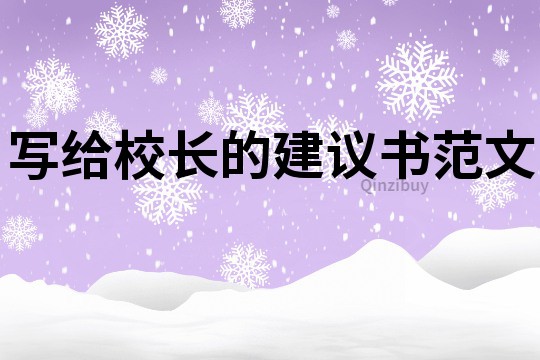 写给校长的建议书范文

Qinzibuy